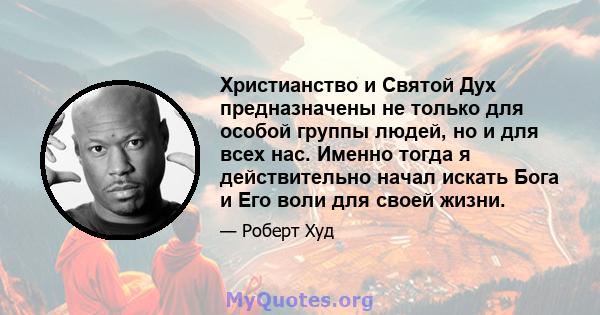 Христианство и Святой Дух предназначены не только для особой группы людей, но и для всех нас. Именно тогда я действительно начал искать Бога и Его воли для своей жизни.

— Роберт Худ

MyQuotes.org